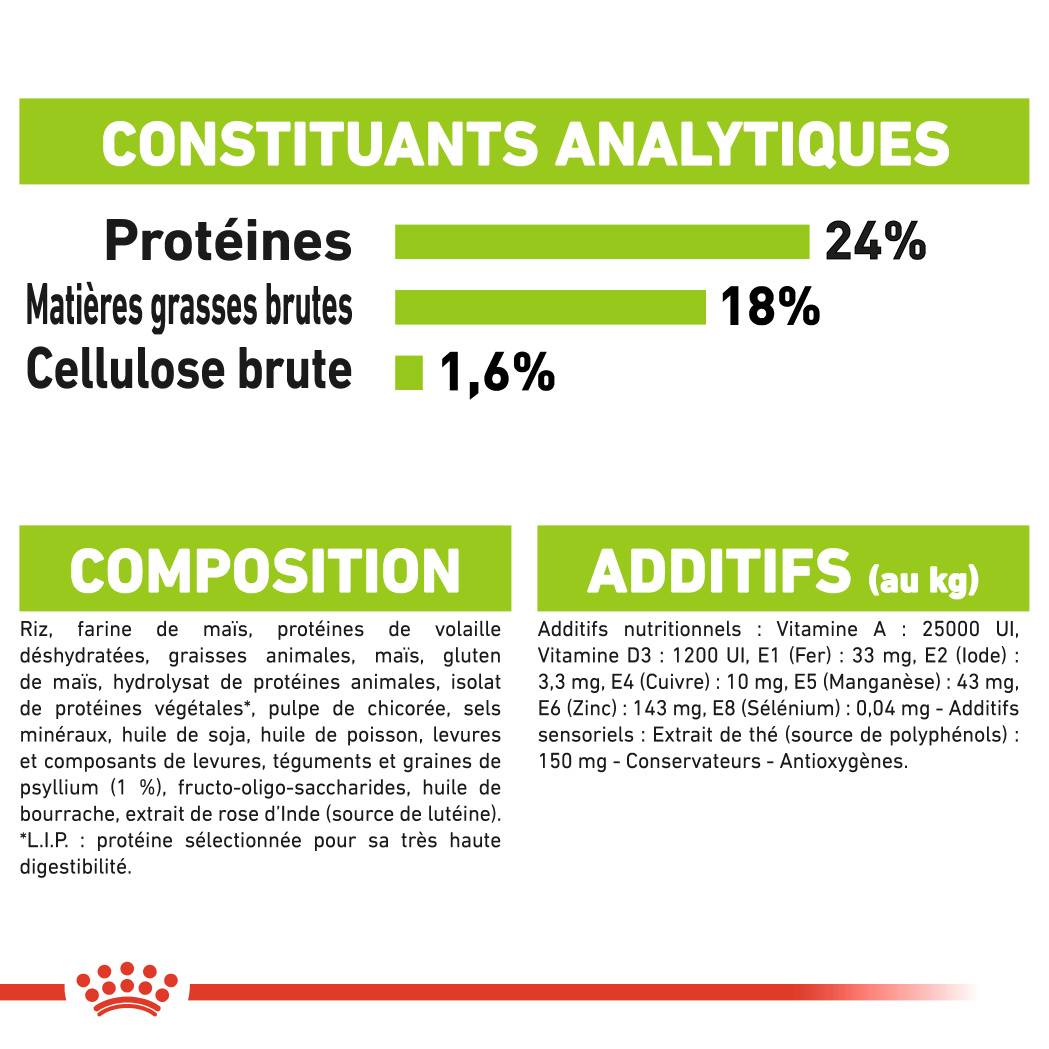 CONSTITUANTS ANALYTIQUES

Protéines 24%
Matières grasses brutes 18%
Cellulose brute 1,6%

COMPOSITION

Riz, farine de maïs, protéines de volaille déshydratées, graisses animales, maïs, gluten de maïs, hydrolysat de protéines animales, isolat de protéines végétales*, pulpe de chicorée, sels minéraux, huile de soja, huile de poisson, levures et composants de levures, téguments et graines de psyllium (1 %), fructo-oligo-saccharides, huile de bourrache, extrait de rose d'Inde (source de lutéine).
*L.I.P. : protéine sélectionnée pour sa très haute digestibilité.

ADDITIFS (au kg)

Additifs nutritionnels : Vitamine A : 25000 UI, Vitamine D3 : 1200 UI, E1 (Fer) : 33 mg, E2 (Iode) : 3,3 mg, E4 (Cuivre) : 10 mg, E5 (Manganèse) : 43 mg, E6 (Zinc) : 143 mg, E8 (Sélénium) : 0,04 mg - Additifs sensoriels : Extrait de thé (source de polyphénols) : 150 mg - Conservateurs - Antioxygènes.